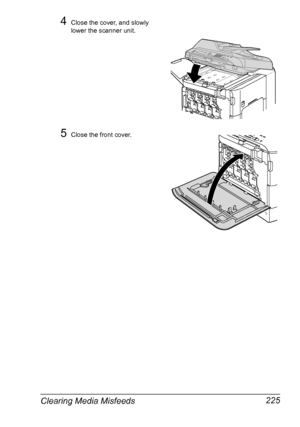 4 Close the cover, and slowly lower the scanner unit.

5 Close the front cover.

Clearing Media Misfeeds 225